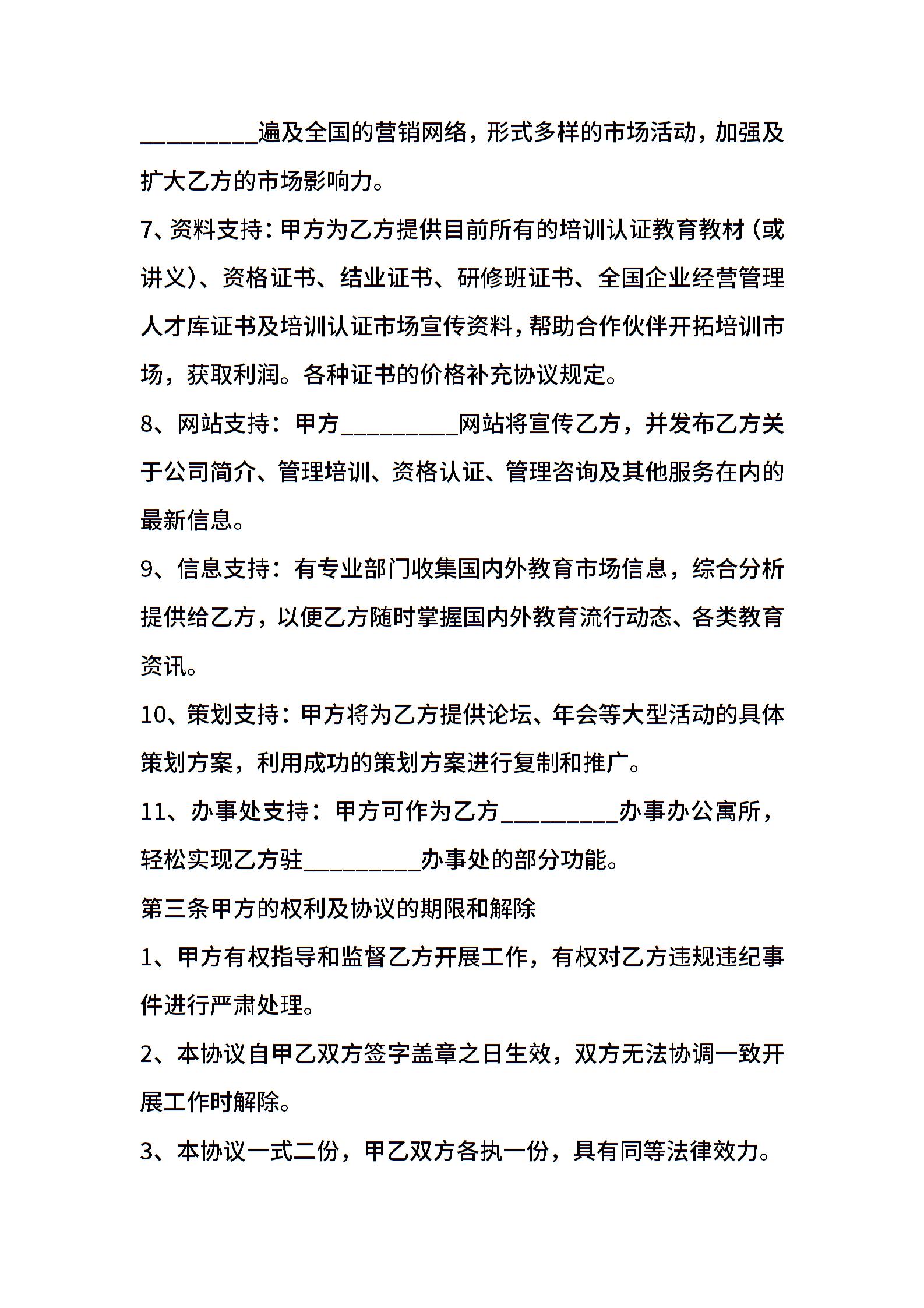 _________遍及全国的营销网络，形式多样的市场活动，加强及扩大乙方的市场影响力。

7、资料支持：甲方为乙方提供目前所有的培训认证教育教材（或讲义）、资格证书、结业证书、研修班证书、全国企业经营管理人才库证书及培训认证市场宣传资料，帮助合作伙伴开拓培训市场，获取利润。各种证书的价格补充协议规定。

8、网站支持：甲方_________网站将宣传乙方，并发布乙方关于公司简介、管理培训、资格认证、管理咨询及其他服务在内的最新信息。

9、信息支持：有专业部门收集国内外教育市场信息，综合分析提供给乙方，以便乙方随时掌握国内外教育流行动态、各类教育资讯。

10、策划支持：甲方将为乙方提供论坛、年会等大型活动的具体策划方案，利用成功的策划方案进行复制和推广。

11、办事处支持：甲方可作为乙方_________办事办公寓所，轻松实现乙方驻_________办事处的部分功能。

第三条甲方的权利及协议的期限和解除

1、甲方有权指导和监督乙方开展工作，有权对乙方违规违纪事件进行严肃处理。

2、本协议自甲乙双方签字盖章之日生效，双方无法协调一致开展工作时解除。

3、本协议一式二份，甲乙双方各执一份，具有同等法律效力。